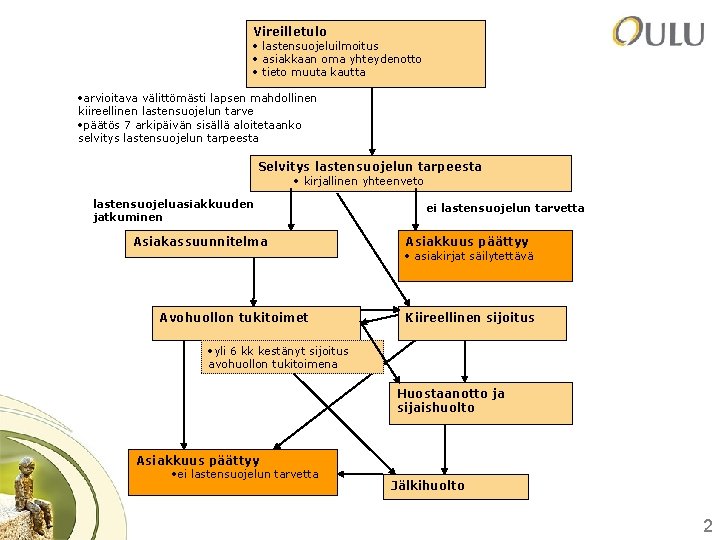 OULU

Vireilletulo
• lastensuojeluilmoitus
• asiakkaan oma yhteydenotto
• tieto muuta kautta

•arvioitava välittömästi lapsen mahdollinen kiireellinen lastensuojelun tarve
•päätös 7 arkipäivän sisällä aloitetaanko selvitys lastensuojelun tarpeesta

Selvitys lastensuojelun tarpeesta
• kirjallinen yhteenveto

lastensuojeluasiakkuuden jatkuminen

ei lastensuojelun tarvetta

Asiakassuunnitelma

Asiakkuus päättyy
• asiakirjat säilytettävä

Avohuollon tukitoimet

Kiireellinen sijoitus

•yli 6 kk kestänyt sijoitus avohuollon tukitoimena

Huostaanotto ja sijaishuolto

Asiakkuus päättyy
•ei lastensuojelun tarvetta

Jälkihuolto

2